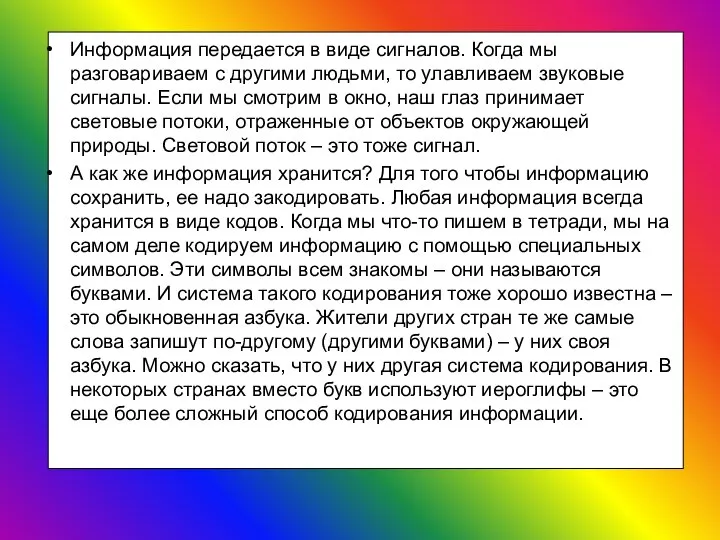 • Информация передается в виде сигналов. Когда мы разговариваем с другими людьми, то улавливаем звуковые сигналы. Если мы смотрим в окно, наш глаз принимает световые потоки, отраженные от объектов окружающей природы. Световой поток – это тоже сигнал.

• А как же информация хранится? Для того чтобы информацию сохранить, ее надо закодировать. Любая информация всегда хранится в виде кодов. Когда мы что-то пишем в тетради, мы на самом деле кодируем информацию с помощью специальных символов. Эти символы всем знакомы – они называются буквами. И система такого кодирования тоже хорошо известна – это обыкновенная азбука. Жители других стран те же самые слова запишут по-другому (другими буквами) – у них своя азбука. Можно сказать, что у них другая система кодирования. В некоторых странах вместо букв используют иероглифы – это еще более сложный способ кодирования информации.